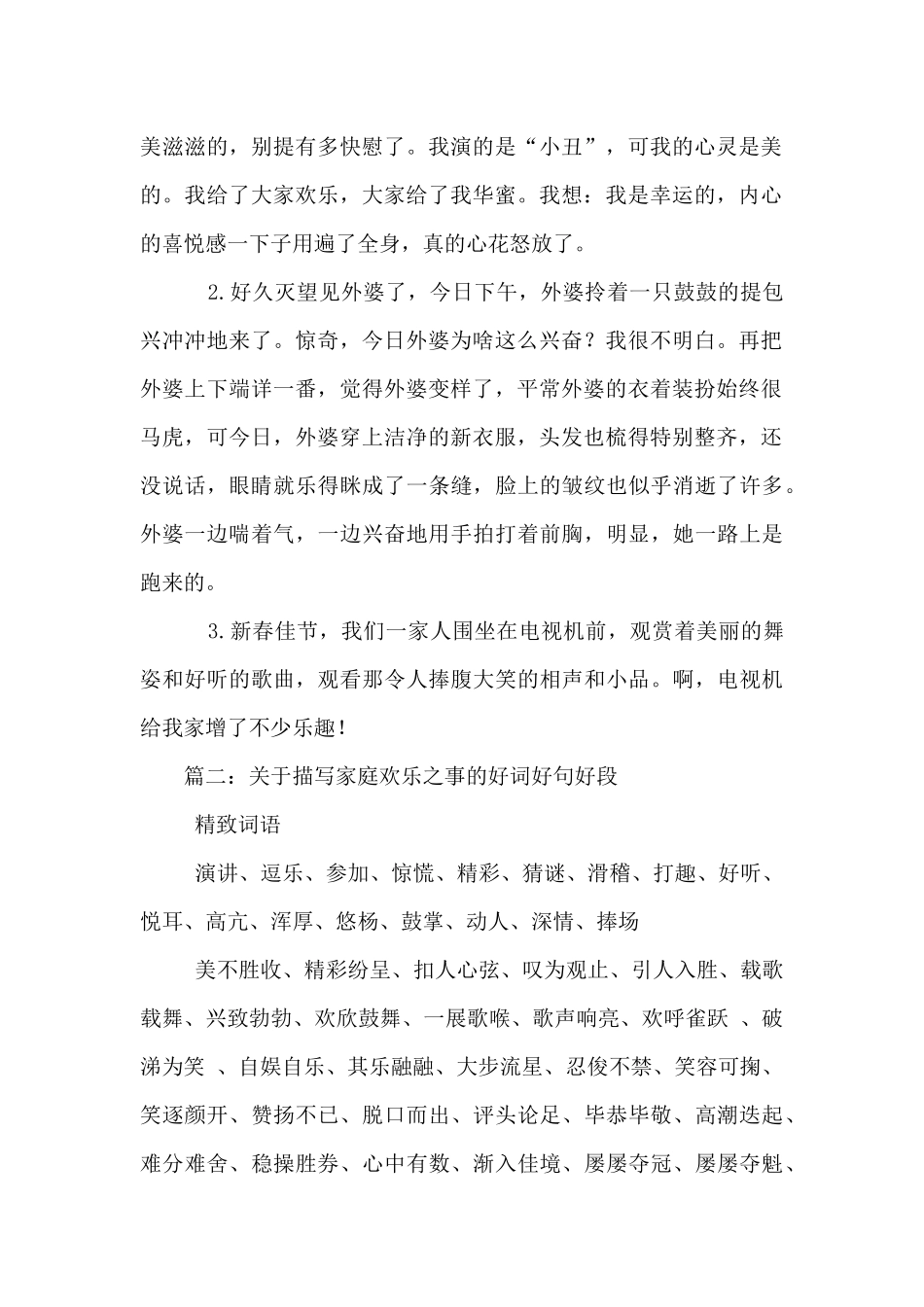 美滋滋的，别提有多快慰了。我演的是“小丑”，可我的心灵是美的。我给了大家欢乐，大家给了我华蜜。我想：我是幸运的，内心的喜悦感一下子用遍了全身，真的心花怒放了。

2.好久灭望见外婆了，今日下午，外婆拎着一只鼓鼓的提包兴冲冲地来了。惊奇，今日外婆为啥这么兴奋？我很不明白。再把外婆上下端详一番，觉得外婆变样了，平常外婆的衣着装扮始终很马虎，可今日，外婆穿上洁净的新衣服，头发也梳得特别整齐，还没说话，眼睛就乐得眯成了一条缝，脸上的皱纹也似乎消逝了许多。外婆一边喘着气，一边兴奋地用手拍打着前胸，明显，她一路上是跑来的。

3.新春佳节，我们一家人围坐在电视机前，观赏着美丽的舞姿和好听的歌曲，观看那令人捧腹大笑的相声和小品。啊，电视机给我家增了不少乐趣！

篇二：关于描写家庭欢乐之事的好词好句好段

精致词语

演讲、逗乐、参加、惊慌、精彩、猜谜、滑稽、打趣、好听、悦耳、高亢、浑厚、悠杨、鼓掌、动人、深情、捧场

美不胜收、精彩纷呈、扣人心弦、叹为观止、引人入胜、载歌载舞、兴致勃勃、欢欣鼓舞、一展歌喉、歌声响亮、欢呼雀跃 、破涕为笑 、自娱自乐、其乐融融、大步流星、忍俊不禁、笑容可掬、笑逐颜开、赞扬不已、脱口而出、评头论足、毕恭毕敬、高潮迭起、难分难舍、稳操胜券、心中有数、渐入佳境、屡屡夺冠、屡屡夺魁、